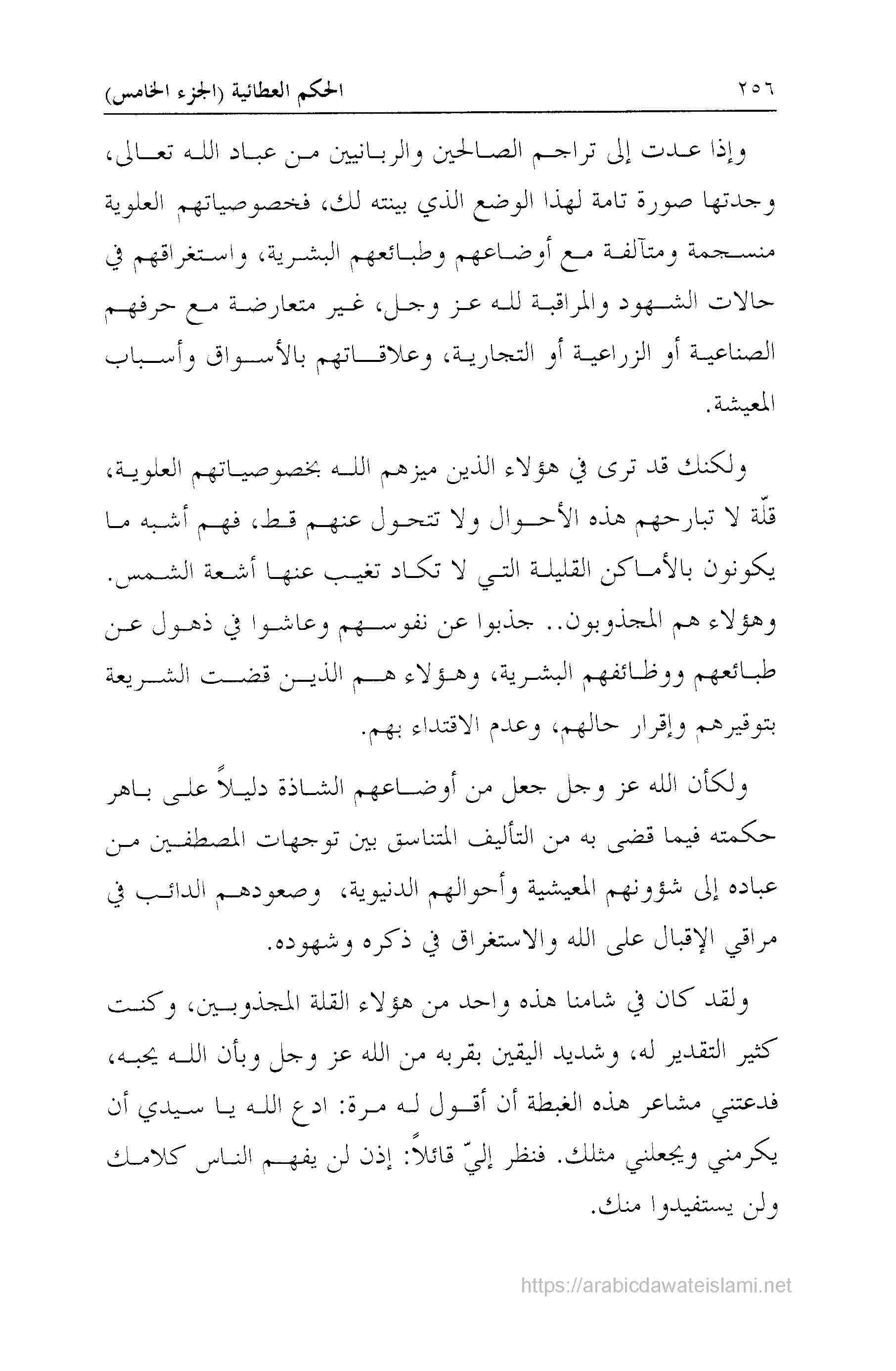 ٢٥٦ الحكم العطائية (الجزء الخامس)

وإذا عدت إلى تراجم الصالحين والربانيين من عباد الله تعالى، وجدتها صورة تامة لهذا الوضع الذي بينته لك، فخصوصياتهم العلوية منسجمة ومتآلفة مع أوضاعهم وطبائعهم البشرية، واستغراقهم في حالات الشهود والمراقبة لله عز وجل، غير متعارضة مع حرفهم الصناعية أو الزراعية أو التجارية، وعلاقاتهم بالأسواق وأسباب المعيشة.

ولكنك قد ترى في هؤلاء الذين ميزهم الله بخصوصياتهم العلوية، قلّة لا تبارحهم هذه الأحوال ولا تتحول عنهم قط، فهم أشبه ما يكونون بالأماكن القليلة التي لا تكاد تغيب عنها أشعة الشمس. وهؤلاء هم المجذوبون.. جذبوا عن نفوسهم وعاشوا في ذهول عن طبائعهم ووظائفهم البشرية، وهؤلاء هم الذين قضت الشريعة بتوقيرهم وإقرار حالهم، وعدم الاقتداء بهم.

ولكأن الله عز وجل جعل من أوضاعهم الشاذة دليلاً على باهر حكمته فيما قضى به من التأليف المتناسق بين توجهات المصطفين من عباده إلى شؤونهم المعيشية وأحوالهم الدنيوية، وصعودهم الدائب في مراقي الإقبال على الله والاستغراق في ذكره وشهوده.

ولقد كان في شامنا هذه واحد من هؤلاء القلة المجذوبين، وكنت كثير التقدير له، وشديد اليقين بقربه من الله عز وجل وبأن الله يحبه، فدعتني مشاعر هذه الغبطة أن أقول له مرة: ادع الله يا سيدي أن يكرمني ويجعلني مثلك. فنظر إليّ قائلاً: إذن لن يفهم الناس كلامك ولن يستفيدوا منك.

https://arabicdawateislami.net